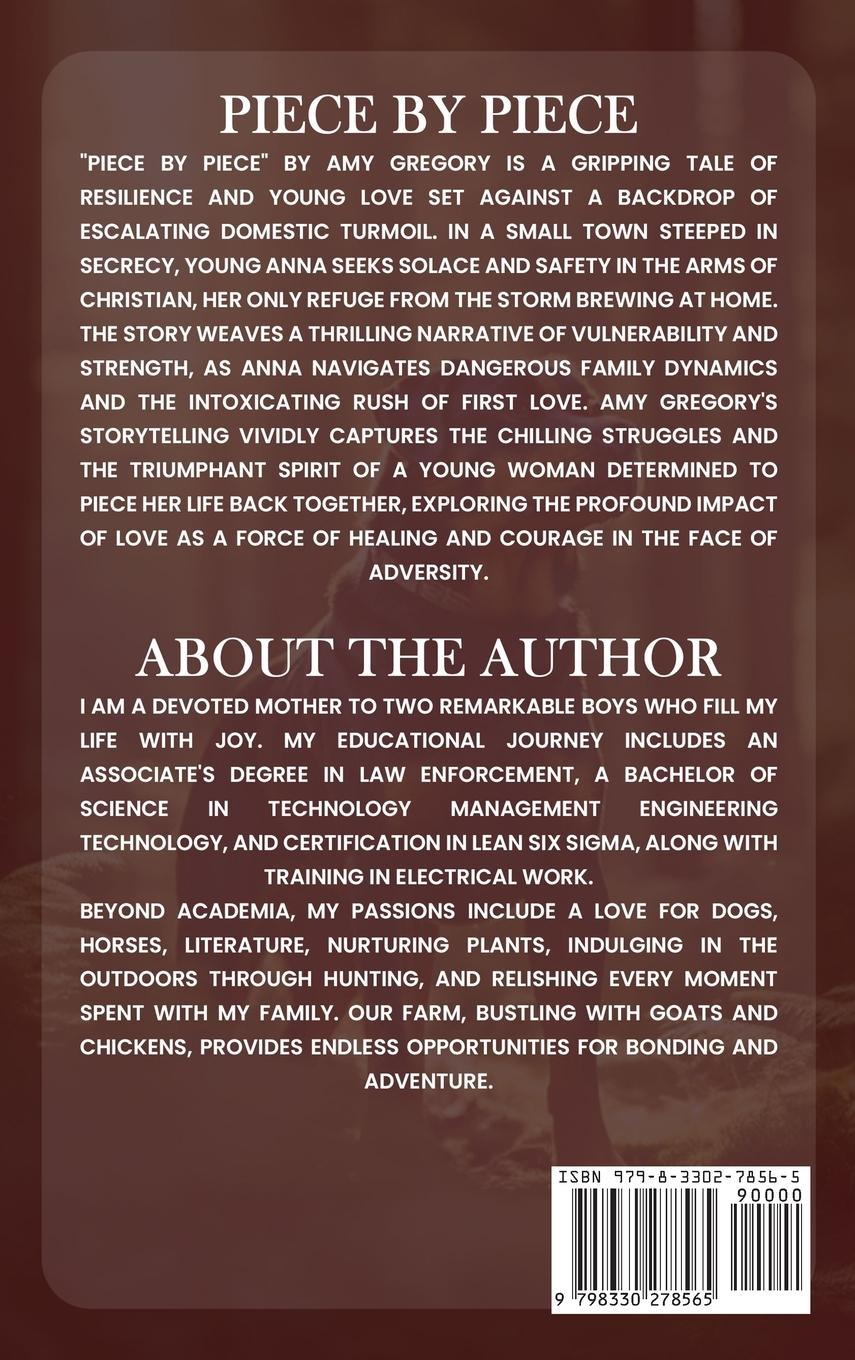 PIECE BY PIECE

"PIECE BY PIECE" BY AMY GREGORY IS A GRIPPING TALE OF RESILIENCE AND YOUNG LOVE SET AGAINST A BACKDROP OF ESCALATING DOMESTIC TURMOIL. IN A SMALL TOWN STEEPED IN SECRECY, YOUNG ANNA SEEKS SOLACE AND SAFETY IN THE ARMS OF CHRISTIAN, HER ONLY REFUGE FROM THE STORM BREWING AT HOME. THE STORY WEAVES A THRILLING NARRATIVE OF VULNERABILITY AND STRENGTH, AS ANNA NAVIGATES DANGEROUS FAMILY DYNAMICS AND THE INTOXICATING RUSH OF FIRST LOVE. AMY GREGORY'S STORYTELLING VIVIDLY CAPTURES THE CHILLING STRUGGLES AND THE TRIUMPHANT SPIRIT OF A YOUNG WOMAN DETERMINED TO PIECE HER LIFE BACK TOGETHER, EXPLORING THE PROFOUND IMPACT OF LOVE AS A FORCE OF HEALING AND COURAGE IN THE FACE OF ADVERSITY.

ABOUT THE AUTHOR

I AM A DEVOTED MOTHER TO TWO REMARKABLE BOYS WHO FILL MY LIFE WITH JOY. MY EDUCATIONAL JOURNEY INCLUDES AN ASSOCIATE'S DEGREE IN LAW ENFORCEMENT, A BACHELOR OF SCIENCE IN TECHNOLOGY MANAGEMENT ENGINEERING TECHNOLOGY, AND CERTIFICATION IN LEAN SIX SIGMA, ALONG WITH TRAINING IN ELECTRICAL WORK.
BEYOND ACADEMIA, MY PASSIONS INCLUDE A LOVE FOR DOGS, HORSES, LITERATURE, NURTURING PLANTS, INDULGING IN THE OUTDOORS THROUGH HUNTING, AND RELISHING EVERY MOMENT SPENT WITH MY FAMILY. OUR FARM, BUSTLING WITH GOATS AND CHICKENS, PROVIDES ENDLESS OPPORTUNITIES FOR BONDING AND ADVENTURE.

ISBN 979-8-3302-7856-5
90000
9 798330 278565